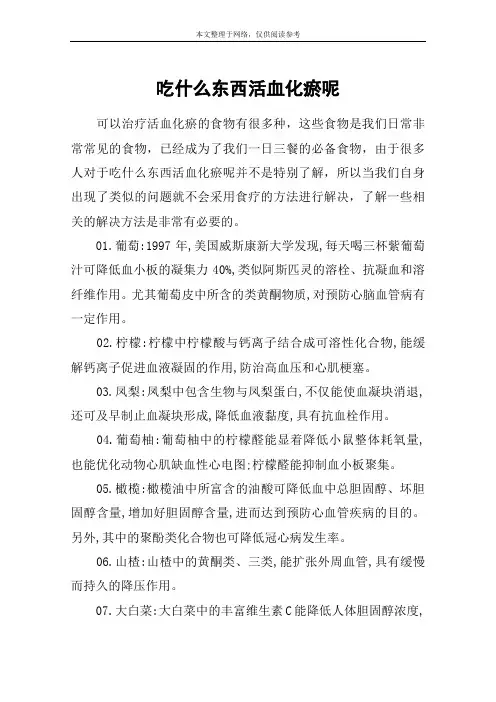 本文整理于网络，仅供阅读参考

吃什么东西活血化瘀呢

可以治疗活血化瘀的食物有很多种，这些食物是我们日常非常常见的食物，已经成为了我们一日三餐的必备食物，由于很多人对于吃什么东西活血化瘀呢并不是特别了解，所以当我们自身出现了类似的问题就不会采用食疗的方法进行解决，了解一些相关的解决方法是非常有必要的。

01.葡萄:1997 年,美国威斯康新大学发现,每天喝三杯紫葡萄汁可降低血小板的凝集力 40%,类似阿斯匹灵的溶栓、抗凝血和溶纤维作用。尤其葡萄皮中所含的类黄酮物质,对预防心脑血管病有一定作用。

02.柠檬:柠檬中柠檬酸与钙离子结合成可溶性化合物,能缓解钙离子促进血液凝固的作用,防治高血压和心肌梗塞。

03.凤梨:凤梨中包含生物与凤梨蛋白,不仅能使血凝块消退,还可及早制止血凝块形成,降低血液黏度,具有抗血栓作用。

04.葡萄柚:葡萄柚中的柠檬醛能显着降低小鼠整体耗氧量,也能优化动物心肌缺血性心电图:柠檬醛能抑制血小板聚集。

05.橄榄:橄榄油中所富含的油酸可降低血中总胆固醇、坏胆固醇含量,增加好胆固醇含量,进而达到预防心血管疾病的目的。另外,其中的聚酚类化合物也可降低冠心病发生率。

06.山楂:山楂中的黄酮类、三类,能扩张外周血管,具有缓慢而持久的降压作用。

07.大白菜:大白菜中的丰富维生素 C 能降低人体胆固醇浓度,